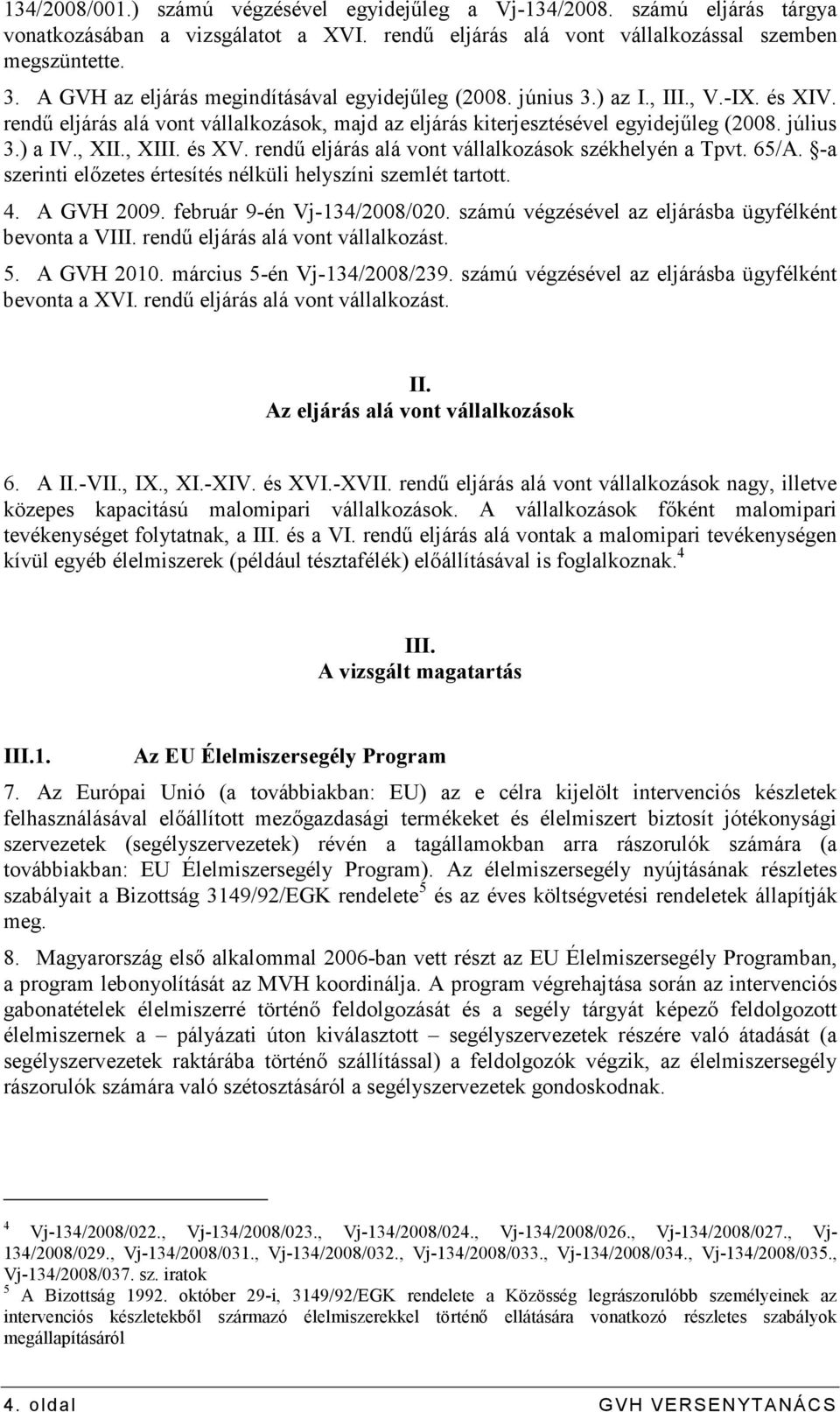 134/2008/001.) számú végzésével egyidejűleg a Vj-134/2008. számú eljárás tárgya vonatkozásában a vizsgálatot a XVI. rendű eljárás alá vont vállalkozással szemben megszüntette.

3. A GVH az eljárás megindításával egyidejűleg (2008. június 3.) az I., III., V.-IX. és XIV. rendű eljárás alá vont vállalkozások, majd az eljárás kiterjesztésével egyidejűleg (2008. július 3.) a IV., XII., XIII. és XV. rendű eljárás alá vont vállalkozások székhelyén a Tpvt. 65/A. §-a szerinti előzetes értesítés nélküli helyszíni szemlét tartott.

4. A GVH 2009. február 9-én Vj-134/2008/020. számú végzésével az eljárásba ügyfélként bevonta a VIII. rendű eljárás alá vont vállalkozást.

5. A GVH 2010. március 5-én Vj-134/2008/239. számú végzésével az eljárásba ügyfélként bevonta a XVI. rendű eljárás alá vont vállalkozást.

II.
Az eljárás alá vont vállalkozások

6. A II.-VII., IX., XI.-XIV. és XVI.-XVII. rendű eljárás alá vont vállalkozások nagy, illetve közepes kapacitású malomipari vállalkozások. A vállalkozások főként malomipari tevékenységet folytatnak, a III. és a VI. rendű eljárás alá vontak a malomipari tevékenységen kívül egyéb élelmiszerek (például tésztafélék) előállításával is foglalkoznak.$^4$

III.
A vizsgált magatartás

III.1. Az EU Élelmiszersegély Program

7. Az Európai Unió (a továbbiakban: EU) az e célra kijelölt intervenciós készletek felhasználásával előállított mezőgazdasági termékeket és élelmiszert biztosít jótékonysági szervezetek (segélyszervezetek) révén a tagállamokban arra rászorulók számára (a továbbiakban: EU Élelmiszersegély Program). Az élelmiszersegély nyújtásának részletes szabályait a Bizottság 3149/92/EGK rendelete$^5$ és az éves költségvetési rendeletek állapítják meg.

8. Magyarország első alkalommal 2006-ban vett részt az EU Élelmiszersegély Programban, a program lebonyolítását az MVH koordinálja. A program végrehajtása során az intervenciós gabonatételek élelmiszerré történő feldolgozását és a segély tárgyát képező feldolgozott élelmiszernek a – pályázati úton kiválasztott – segélyszervezetek részére való átadását (a segélyszervezetek raktárába történő szállítással) a feldolgozók végzik, az élelmiszersegély rászorulók számára való szétosztásáról a segélyszervezetek gondoskodnak.

$^4$ Vj-134/2008/022., Vj-134/2008/023., Vj-134/2008/024., Vj-134/2008/026., Vj-134/2008/027., Vj-134/2008/029., Vj-134/2008/031., Vj-134/2008/032., Vj-134/2008/033., Vj-134/2008/034., Vj-134/2008/035., Vj-134/2008/037. sz. iratok
$^5$ A Bizottság 1992. október 29-i, 3149/92/EGK rendelete a Közösség legrászorulóbb személyeinek az intervenciós készletekből származó élelmiszerekkel történő ellátására vonatkozó részletes szabályok megállapításáról

4. oldal GVH VERSENYTANÁCS